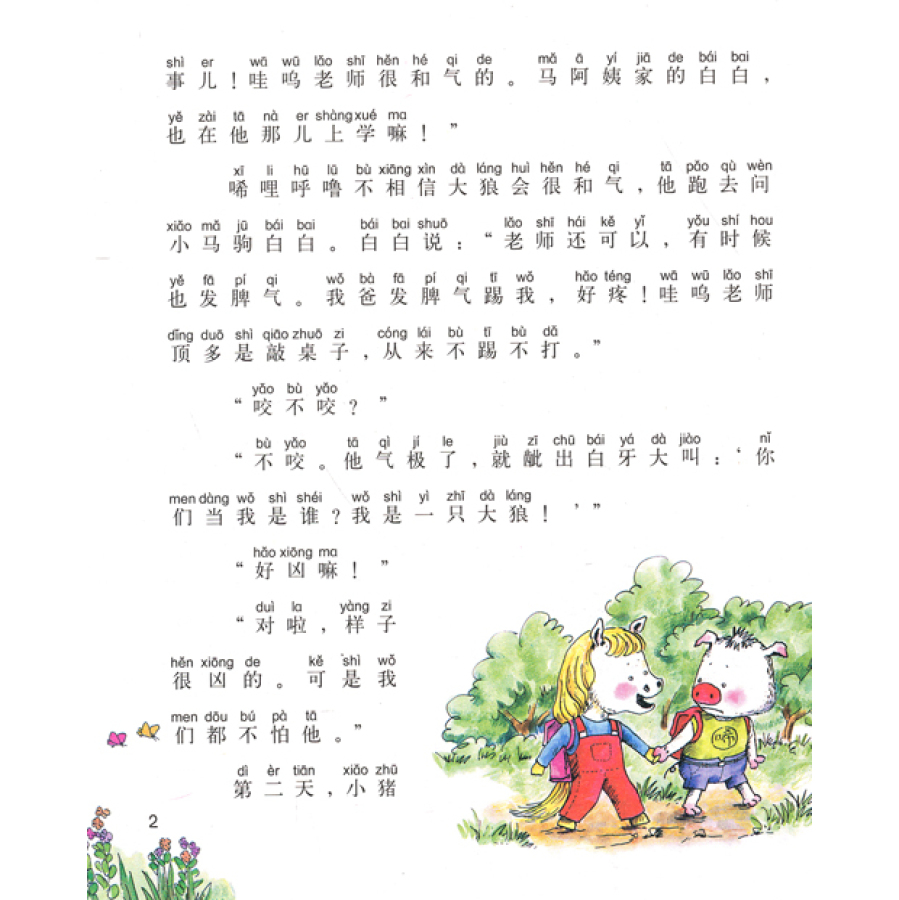 shì er wā wū lǎo shī hěn hé qi de mǎ ā yí jiā de bái bai
事儿！哇呜老师很和气的。马阿姨家的白白，

yě zài tā nà er shàng xué ma
也在他那儿上学嘛！”

xī li hū lū bù xiāng xìn dà láng huì hěn hé qi tā pǎo qù wèn
唏哩呼噜不相信大狼会很和气，他跑去问

xiǎo mǎ jū bái bai bái bai shuō lǎo shī hái kě yǐ yǒu shí hou
小马驹白白。白白说：“老师还可以，有时候

yě fā pí qi wǒ bà fā pí qi tī wǒ hǎo téng wā wū lǎo shī
也发脾气。我爸发脾气踢我，好疼！哇呜老师

dǐng duō shì qiāo zhuō zi cóng lái bù tī bù dǎ
顶多是敲桌子，从来不踢不打。”

yǎo bù yǎo
“咬不咬？”

bù yǎo tā qì jí le jiù zī chū bái yá dà jiào nǐ
“不咬。他气极了，就龇出白牙大叫：‘你

men dàng wǒ shì shéi wǒ shì yì zhī dà láng
们当我是谁？我是一只大狼！’”

hǎo xiōng ma
“好凶嘛！”

duì la yàng zi
“对啦，样子

hěn xiōng de kě shì wǒ
很凶的。可是我

men dōu bú pà tā
们都不怕他。”

dì èr tiān xiǎo zhū
第二天，小猪

2